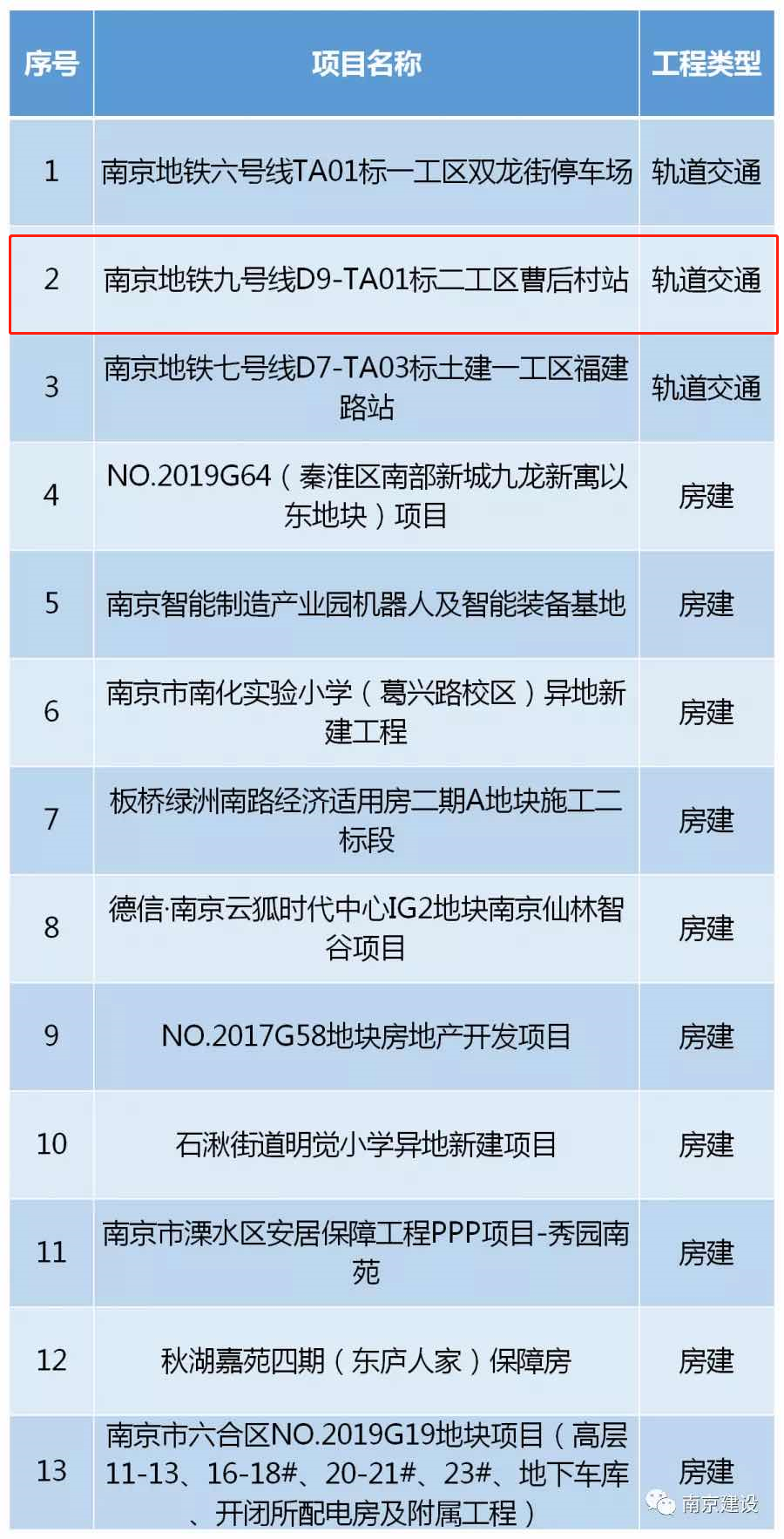 | 序号 | 项目名称 | 工程类型 |
|---|---|---|
| 1 | 南京地铁六号线TA01标一工区双龙街停车场 | 轨道交通 |
| 2 | 南京地铁九号线D9-TA01标二工区曹后村站 | 轨道交通 |
| 3 | 南京地铁七号线D7-TA03标土建一工区福建路站 | 轨道交通 |
| 4 | NO.2019G64（秦淮区南部新城九龙新寓以东地块）项目 | 房建 |
| 5 | 南京智能制造产业园机器人及智能装备基地 | 房建 |
| 6 | 南京市南化实验小学（葛兴路校区）异地新建工程 | 房建 |
| 7 | 板桥绿洲南路经济适用房二期A地块施工二标段 | 房建 |
| 8 | 德信·南京云狐时代中心IG2地块南京仙林智谷项目 | 房建 |
| 9 | NO.2017G58地块房地产开发项目 | 房建 |
| 10 | 石湫街道明觉小学异地新建项目 | 房建 |
| 11 | 南京市溧水区安居保障工程PPP项目-秀园南苑 | 房建 |
| 12 | 秋湖嘉苑四期（东庐人家）保障房 | 房建 |
| 13 | 南京市六合区NO.2019G19地块项目（高层11-13、16-18#、20-21#、23#、地下车库、开闭所配电房及附属工程） | 房建 |

南京建设